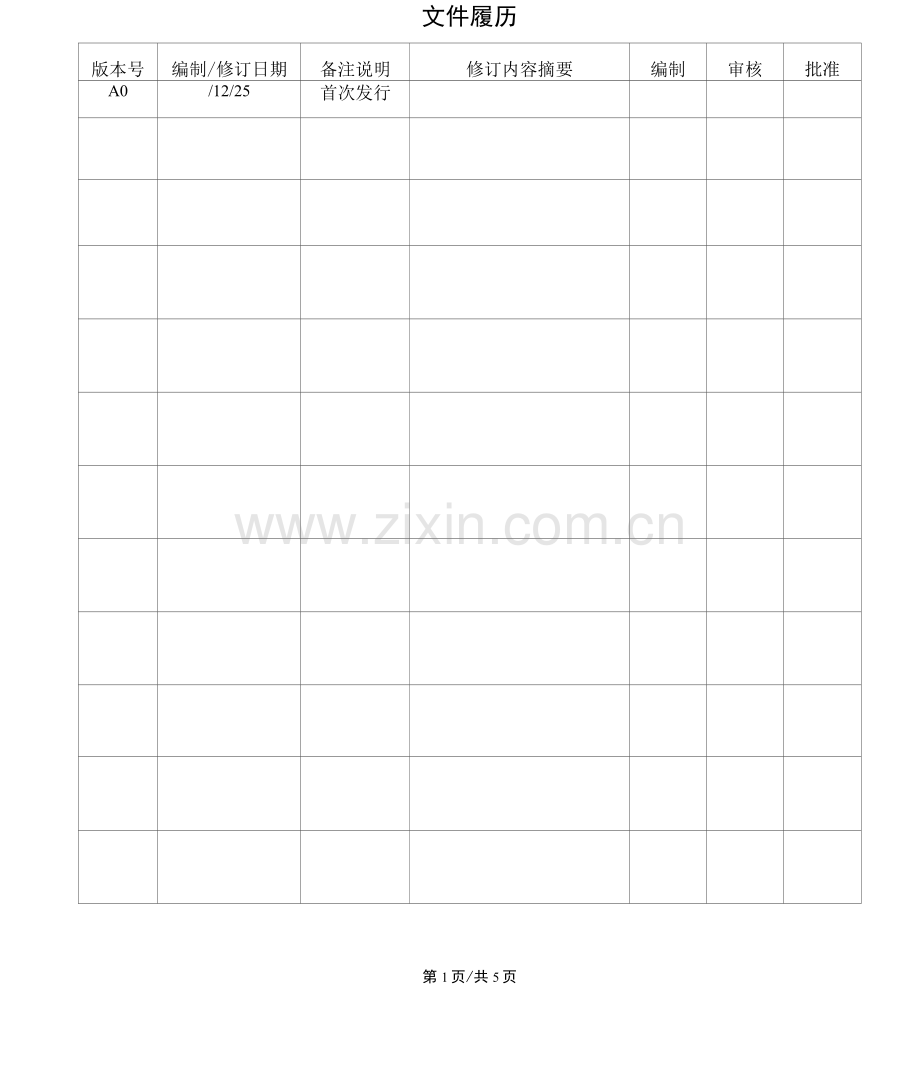 文件履历

| 版本号 | 编制/修订日期 | 备注说明 | 修订内容摘要 | 编制 | 审核 | 批准 |
|---|---|---|---|---|---|---|
| A0 | /12/25 | 首次发行 |  |  |  |  |
|  |  |  |  |  |  |  |
|  |  |  |  |  |  |  |
|  |  |  |  |  |  |  |
|  |  |  |  |  |  |  |
|  |  |  |  |  |  |  |
|  |  |  |  |  |  |  |
|  |  |  |  |  |  |  |
|  |  |  |  |  |  |  |
|  |  |  |  |  |  |  |
|  |  |  |  |  |  |  |
|  |  |  |  |  |  |  |

第1页/共5页

www.zixin.com.cn